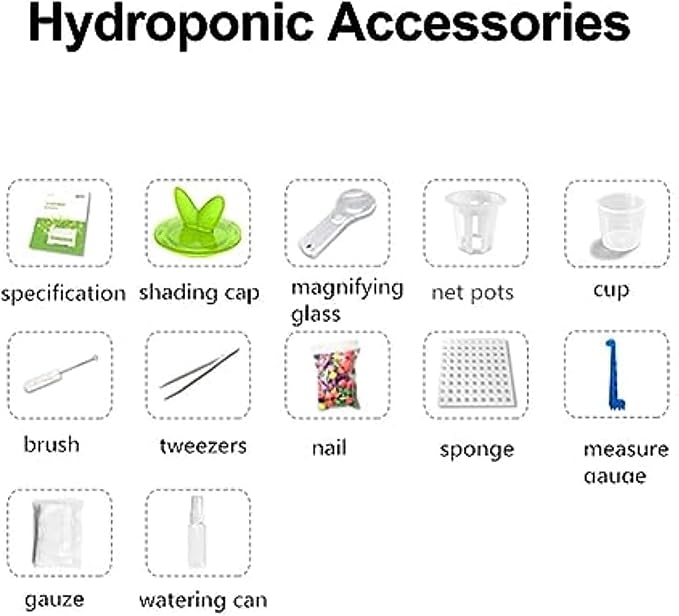 Hydroponic Accessories

specification

shading cap

magnifying glass

net pots

cup

brush

tweezers

nail

sponge

measure gauge

gauze

watering can